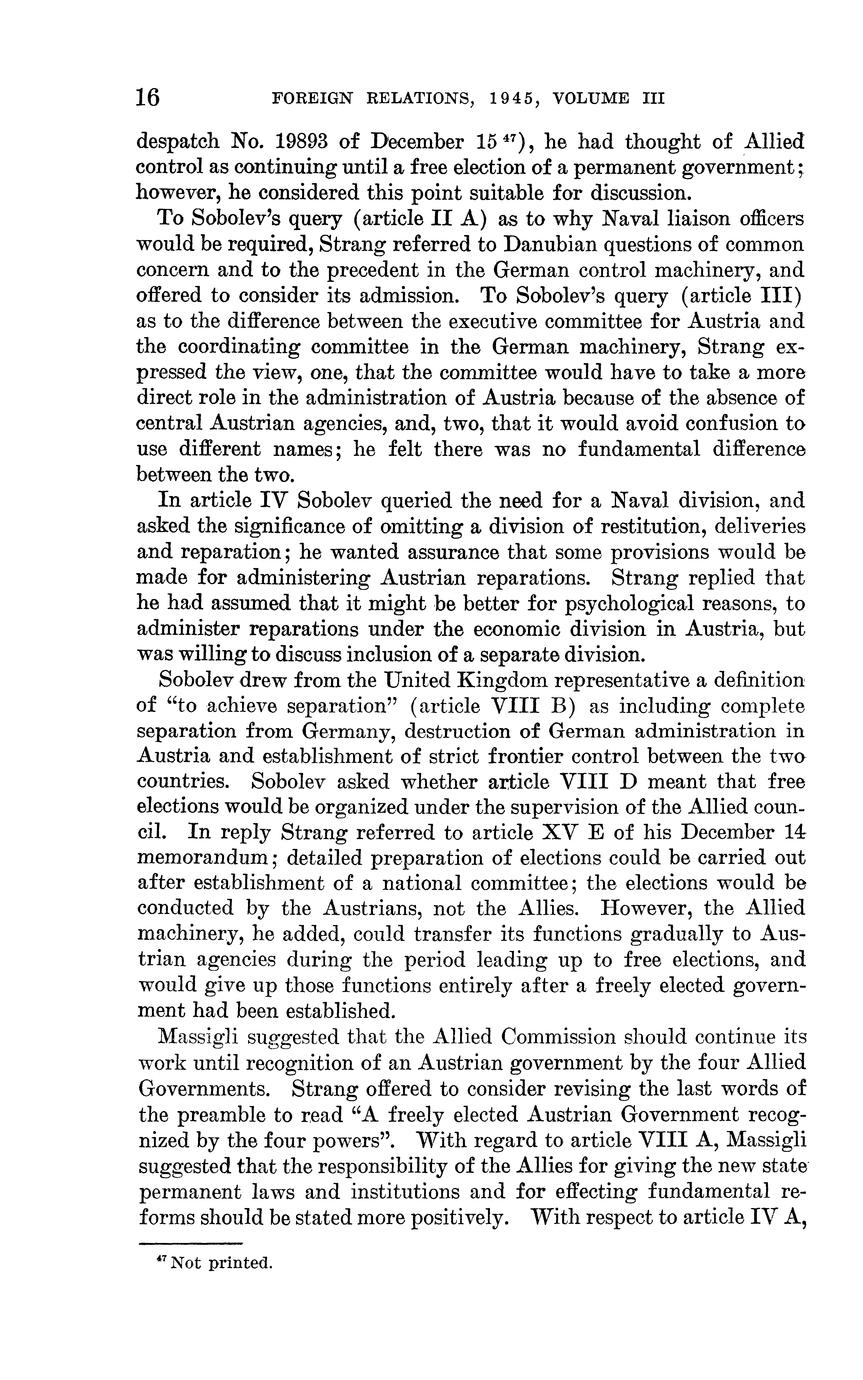 16 FOREIGN RELATIONS, 1945, VOLUME III

despatch No. 19893 of December 15 $^{47}$), he had thought of Allied control as continuing until a free election of a permanent government; however, he considered this point suitable for discussion.

To Sobolev's query (article II A) as to why Naval liaison officers would be required, Strang referred to Danubian questions of common concern and to the precedent in the German control machinery, and offered to consider its admission. To Sobolev's query (article III) as to the difference between the executive committee for Austria and the coordinating committee in the German machinery, Strang expressed the view, one, that the committee would have to take a more direct role in the administration of Austria because of the absence of central Austrian agencies, and, two, that it would avoid confusion to use different names; he felt there was no fundamental difference between the two.

In article IV Sobolev queried the need for a Naval division, and asked the significance of omitting a division of restitution, deliveries and reparation; he wanted assurance that some provisions would be made for administering Austrian reparations. Strang replied that he had assumed that it might be better for psychological reasons, to administer reparations under the economic division in Austria, but was willing to discuss inclusion of a separate division.

Sobolev drew from the United Kingdom representative a definition of "to achieve separation" (article VIII B) as including complete separation from Germany, destruction of German administration in Austria and establishment of strict frontier control between the two countries. Sobolev asked whether article VIII D meant that free elections would be organized under the supervision of the Allied council. In reply Strang referred to article XV E of his December 14 memorandum; detailed preparation of elections could be carried out after establishment of a national committee; the elections would be conducted by the Austrians, not the Allies. However, the Allied machinery, he added, could transfer its functions gradually to Austrian agencies during the period leading up to free elections, and would give up those functions entirely after a freely elected government had been established.

Massigli suggested that the Allied Commission should continue its work until recognition of an Austrian government by the four Allied Governments. Strang offered to consider revising the last words of the preamble to read "A freely elected Austrian Government recognized by the four powers". With regard to article VIII A, Massigli suggested that the responsibility of the Allies for giving the new state permanent laws and institutions and for effecting fundamental reforms should be stated more positively. With respect to article IV A,

$^{47}$ Not printed.